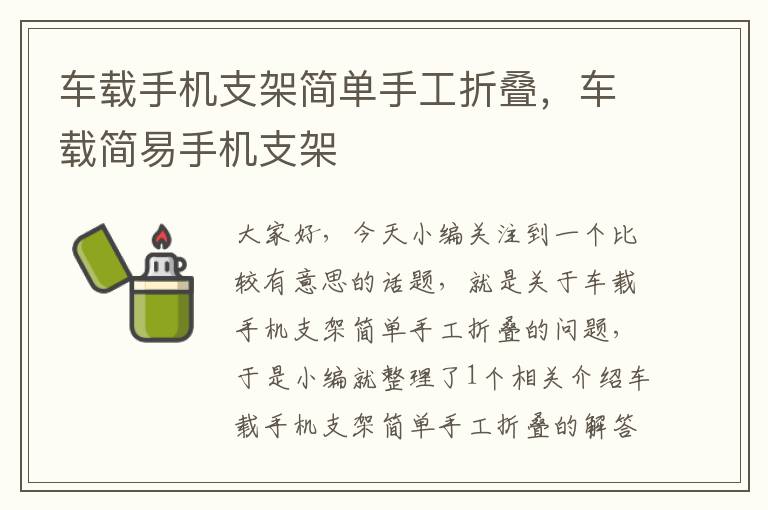 车载手机支架简单手工折叠，车载简易手机支架

大家好，今天小编关注到一个比较有意思的话题，就是关于车载手机支架简单手工折叠的问题，于是小编就整理了1个相关介绍车载手机支架简单手工折叠的解答